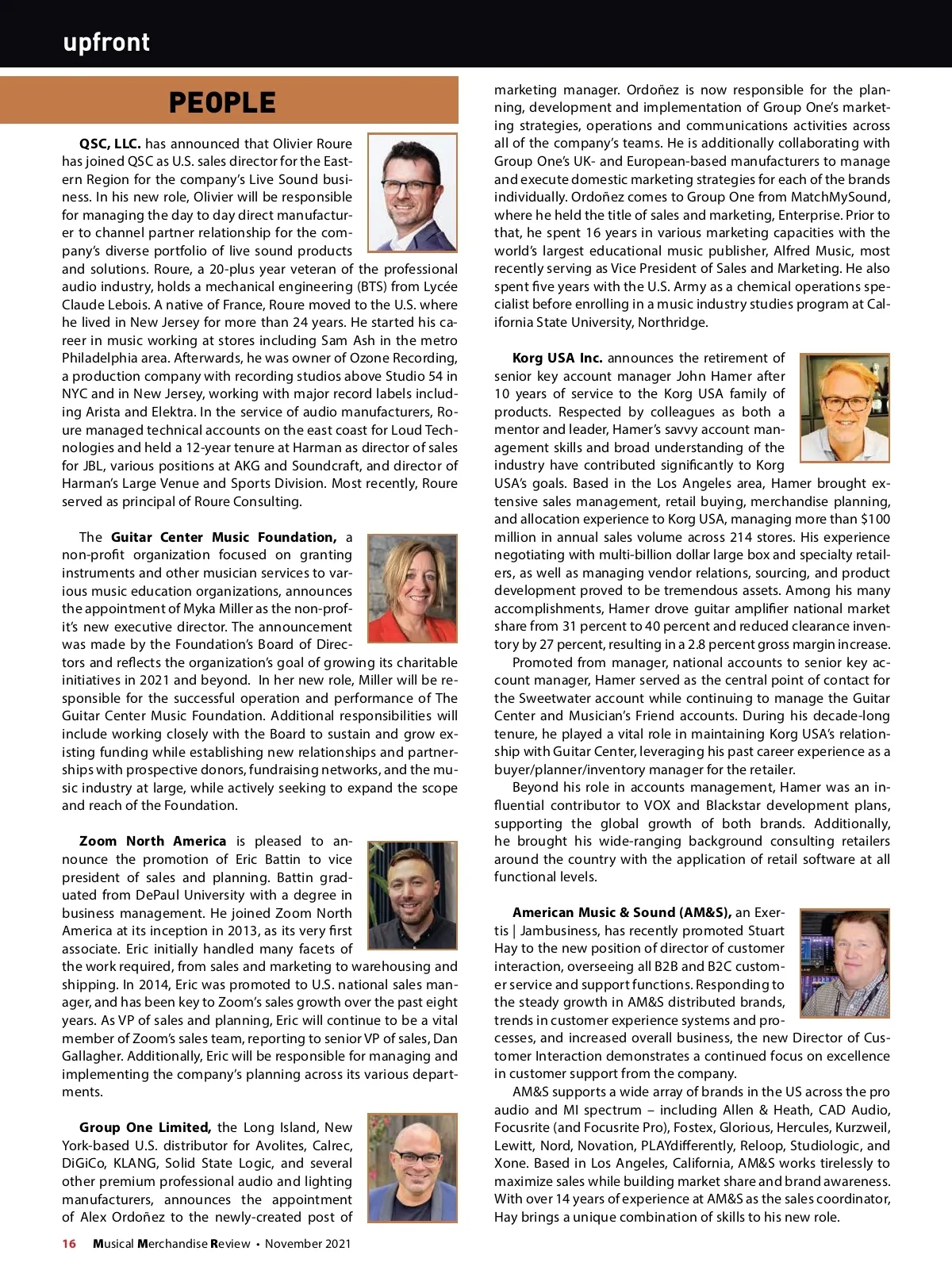 upfront

PEOPLE

QSC, LLC. has announced that Olivier Roure has joined QSC as U.S. sales director for the Eastern Region for the company's Live Sound business. In his new role, Olivier will be responsible for managing the day to day direct manufacturer to channel partner relationship for the company's diverse portfolio of live sound products and solutions. Roure, a 20-plus year veteran of the professional audio industry, holds a mechanical engineering (BTS) from Lycée Claude Lebois. A native of France, Roure moved to the U.S. where he lived in New Jersey for more than 24 years. He started his career in music working at stores including Sam Ash in the metro Philadelphia area. Afterwards, he was owner of Ozone Recording, a production company with recording studios above Studio 54 in NYC and in New Jersey, working with major record labels including Arista and Elektra. In the service of audio manufacturers, Roure managed technical accounts on the east coast for Loud Technologies and held a 12-year tenure at Harman as director of sales for JBL, various positions at AKG and Soundcraft, and director of Harman's Large Venue and Sports Division. Most recently, Roure served as principal of Roure Consulting.

The Guitar Center Music Foundation, a non-profit organization focused on granting instruments and other musician services to various music education organizations, announces the appointment of Myka Miller as the non-profit's new executive director. The announcement was made by the Foundation's Board of Directors and reflects the organization's goal of growing its charitable initiatives in 2021 and beyond. In her new role, Miller will be responsible for the successful operation and performance of The Guitar Center Music Foundation. Additional responsibilities will include working closely with the Board to sustain and grow existing funding while establishing new relationships and partnerships with prospective donors, fundraising networks, and the music industry at large, while actively seeking to expand the scope and reach of the Foundation.

Zoom North America is pleased to announce the promotion of Eric Battin to vice president of sales and planning. Battin graduated from DePaul University with a degree in business management. He joined Zoom North America at its inception in 2013, as its very first associate. Eric initially handled many facets of the work required, from sales and marketing to warehousing and shipping. In 2014, Eric was promoted to U.S. national sales manager, and has been key to Zoom's sales growth over the past eight years. As VP of sales and planning, Eric will continue to be a vital member of Zoom's sales team, reporting to senior VP of sales, Dan Gallagher. Additionally, Eric will be responsible for managing and implementing the company's planning across its various departments.

Group One Limited, the Long Island, New York-based U.S. distributor for Avolites, Calrec, DiGiCo, KLANG, Solid State Logic, and several other premium professional audio and lighting manufacturers, announces the appointment of Alex Ordoñez to the newly-created post of marketing manager. Ordoñez is now responsible for the planning, development and implementation of Group One's marketing strategies, operations and communications activities across all of the company's teams. He is additionally collaborating with Group One's UK- and European-based manufacturers to manage and execute domestic marketing strategies for each of the brands individually. Ordoñez comes to Group One from MatchMySound, where he held the title of sales and marketing, Enterprise. Prior to that, he spent 16 years in various marketing capacities with the world's largest educational music publisher, Alfred Music, most recently serving as Vice President of Sales and Marketing. He also spent five years with the U.S. Army as a chemical operations specialist before enrolling in a music industry studies program at California State University, Northridge.

Korg USA Inc. announces the retirement of senior key account manager John Hamer after 10 years of service to the Korg USA family of products. Respected by colleagues as both a mentor and leader, Hamer's savvy account management skills and broad understanding of the industry have contributed significantly to Korg USA's goals. Based in the Los Angeles area, Hamer brought extensive sales management, retail buying, merchandise planning, and allocation experience to Korg USA, managing more than $100 million in annual sales volume across 214 stores. His experience negotiating with multi-billion dollar large box and specialty retailers, as well as managing vendor relations, sourcing, and product development proved to be tremendous assets. Among his many accomplishments, Hamer drove guitar amplifier national market share from 31 percent to 40 percent and reduced clearance inventory by 27 percent, resulting in a 2.8 percent gross margin increase.

Promoted from manager, national accounts to senior key account manager, Hamer served as the central point of contact for the Sweetwater account while continuing to manage the Guitar Center and Musician's Friend accounts. During his decade-long tenure, he played a vital role in maintaining Korg USA's relationship with Guitar Center, leveraging his past career experience as a buyer/planner/inventory manager for the retailer.

Beyond his role in accounts management, Hamer was an influential contributor to VOX and Blackstar development plans, supporting the global growth of both brands. Additionally, he brought his wide-ranging background consulting retailers around the country with the application of retail software at all functional levels.

American Music & Sound (AM&S), an Exertis | Jambusiness, has recently promoted Stuart Hay to the new position of director of customer interaction, overseeing all B2B and B2C customer service and support functions. Responding to the steady growth in AM&S distributed brands, trends in customer experience systems and processes, and increased overall business, the new Director of Customer Interaction demonstrates a continued focus on excellence in customer support from the company.

AM&S supports a wide array of brands in the US across the pro audio and MI spectrum – including Allen & Heath, CAD Audio, Focusrite (and Focusrite Pro), Fostex, Glorious, Hercules, Kurzweil, Lewitt, Nord, Novation, PLAYdifferently, Reloop, Studiologic, and Xone. Based in Los Angeles, California, AM&S works tirelessly to maximize sales while building market share and brand awareness. With over 14 years of experience at AM&S as the sales coordinator, Hay brings a unique combination of skills to his new role.

16 Musical Merchandise Review • November 2021